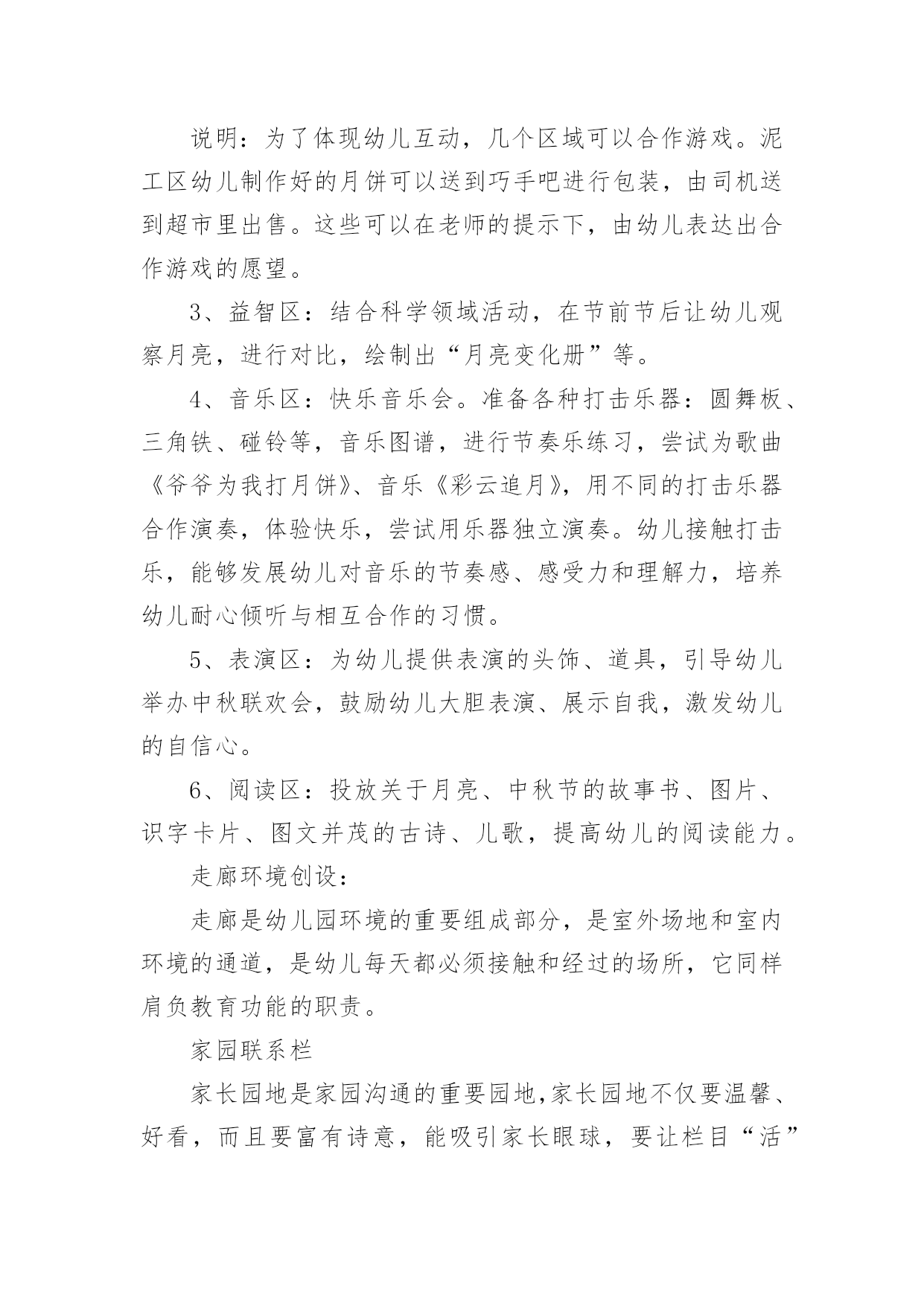 说明：为了体现幼儿互动，几个区域可以合作游戏。泥工区幼儿制作好的月饼可以送到巧手吧进行包装，由司机送到超市里出售。这些可以在老师的提示下，由幼儿表达出合作游戏的愿望。

3、益智区：结合科学领域活动，在节前节后让幼儿观察月亮，进行对比，绘制出“月亮变化册”等。

4、音乐区：快乐音乐会。准备各种打击乐器：圆舞板、三角铁、碰铃等，音乐图谱，进行节奏乐练习，尝试为歌曲《爷爷为我打月饼》、音乐《彩云追月》，用不同的打击乐器合作演奏，体验快乐，尝试用乐器独立演奏。幼儿接触打击乐，能够发展幼儿对音乐的节奏感、感受力和理解力，培养幼儿耐心倾听与相互合作的习惯。

5、表演区：为幼儿提供表演的头饰、道具，引导幼儿举办中秋联欢会，鼓励幼儿大胆表演、展示自我，激发幼儿的自信心。

6、阅读区：投放关于月亮、中秋节的故事书、图片、识字卡片、图文并茂的古诗、儿歌，提高幼儿的阅读能力。

走廊环境创设：

走廊是幼儿园环境的重要组成部分，是室外场地和室内环境的通道，是幼儿每天都必须接触和经过的场所，它同样肩负教育功能的职责。

家园联系栏

家长园地是家园沟通的重要园地,家长园地不仅要温馨、好看，而且要富有诗意，能吸引家长眼球，要让栏目“活”